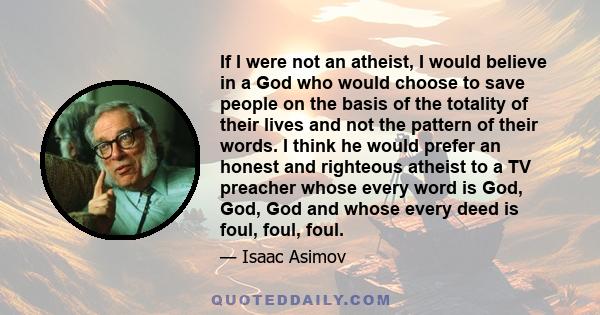 If I were not an atheist, I would believe in a God who would choose to save people on the basis of the totality of their lives and not the pattern of their words. I think he would prefer an honest and righteous atheist to a TV preacher whose every word is God, God, God and whose every deed is foul, foul, foul.

— Isaac Asimov

QUOTEDDAILY.COM